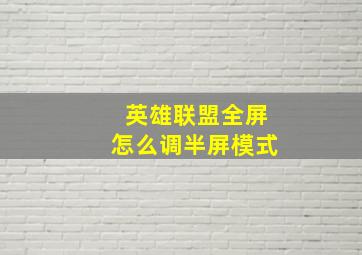 英雄联盟全屏
怎么调半屏模式